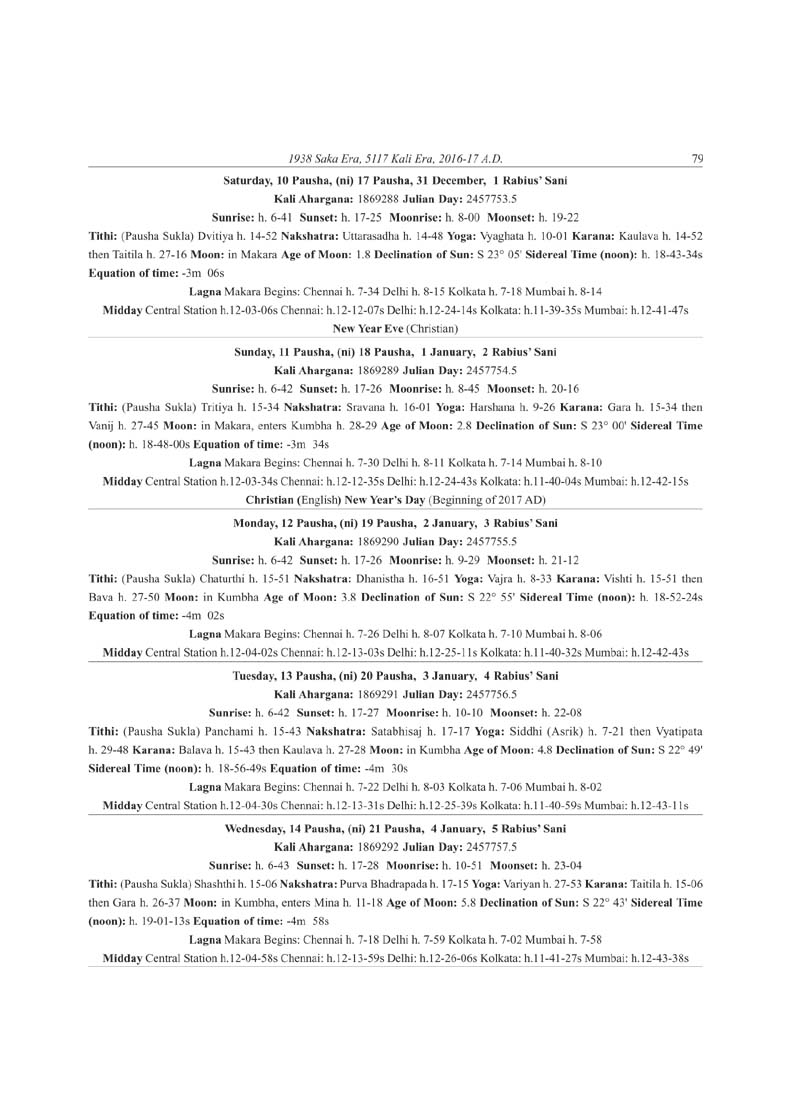 1938 Saka Era, 5117 Kali Era, 2016-17 A.D. 79

Saturday, 10 Pausha, (ni) 17 Pausha, 31 December, 1 Rabius' Sani

Kali Ahargana: 1869288 Julian Day: 2457753.5

Sunrise: h. 6-41 Sunset: h. 17-25 Moonrise: h. 8-00 Moonset: h. 19-22

Tithi: (Pausha Sukla) Dvitiya h. 14-52 Nakshatra: Uttarasadha h. 14-48 Yoga: Vyaghata h. 10-01 Karana: Kaulava h. 14-52 then Taitila h. 27-16 Moon: in Makara Age of Moon: 1.8 Declination of Sun: S 23° 05' Sidereal Time (noon): h. 18-43-34s Equation of time: -3m 06s

Lagna Makara Begins: Chennai h. 7-34 Delhi h. 8-15 Kolkata h. 7-18 Mumbai h. 8-14

Midday Central Station h.12-03-06s Chennai: h.12-12-07s Delhi: h.12-24-14s Kolkata: h.11-39-35s Mumbai: h.12-41-47s

New Year Eve (Christian)

Sunday, 11 Pausha, (ni) 18 Pausha, 1 January, 2 Rabius' Sani

Kali Ahargana: 1869289 Julian Day: 2457754.5

Sunrise: h. 6-42 Sunset: h. 17-26 Moonrise: h. 8-45 Moonset: h. 20-16

Tithi: (Pausha Sukla) Tritiya h. 15-34 Nakshatra: Sravana h. 16-01 Yoga: Harshana h. 9-26 Karana: Gara h. 15-34 then Vanij h. 27-45 Moon: in Makara, enters Kumbha h. 28-29 Age of Moon: 2.8 Declination of Sun: S 23° 00' Sidereal Time (noon): h. 18-48-00s Equation of time: -3m 34s

Lagna Makara Begins: Chennai h. 7-30 Delhi h. 8-11 Kolkata h. 7-14 Mumbai h. 8-10

Midday Central Station h.12-03-34s Chennai: h.12-12-35s Delhi: h.12-24-43s Kolkata: h.11-40-04s Mumbai: h.12-42-15s

Christian (English) New Year's Day (Beginning of 2017 AD)

Monday, 12 Pausha, (ni) 19 Pausha, 2 January, 3 Rabius' Sani

Kali Ahargana: 1869290 Julian Day: 2457755.5

Sunrise: h. 6-42 Sunset: h. 17-26 Moonrise: h. 9-29 Moonset: h. 21-12

Tithi: (Pausha Sukla) Chaturthi h. 15-51 Nakshatra: Dhanistha h. 16-51 Yoga: Vajra h. 8-33 Karana: Vishti h. 15-51 then Bava h. 27-50 Moon: in Kumbha Age of Moon: 3.8 Declination of Sun: S 22° 55' Sidereal Time (noon): h. 18-52-24s Equation of time: -4m 02s

Lagna Makara Begins: Chennai h. 7-26 Delhi h. 8-07 Kolkata h. 7-10 Mumbai h. 8-06

Midday Central Station h.12-04-02s Chennai: h.12-13-03s Delhi: h.12-25-11s Kolkata: h.11-40-32s Mumbai: h.12-42-43s

Tuesday, 13 Pausha, (ni) 20 Pausha, 3 January, 4 Rabius' Sani

Kali Ahargana: 1869291 Julian Day: 2457756.5

Sunrise: h. 6-42 Sunset: h. 17-27 Moonrise: h. 10-10 Moonset: h. 22-08

Tithi: (Pausha Sukla) Panchami h. 15-43 Nakshatra: Satabhisaj h. 17-17 Yoga: Siddhi (Asrik) h. 7-21 then Vyatipata h. 29-48 Karana: Balava h. 15-43 then Kaulava h. 27-28 Moon: in Kumbha Age of Moon: 4.8 Declination of Sun: S 22° 49' Sidereal Time (noon): h. 18-56-49s Equation of time: -4m 30s

Lagna Makara Begins: Chennai h. 7-22 Delhi h. 8-03 Kolkata h. 7-06 Mumbai h. 8-02

Midday Central Station h.12-04-30s Chennai: h.12-13-31s Delhi: h.12-25-39s Kolkata: h.11-40-59s Mumbai: h.12-43-11s

Wednesday, 14 Pausha, (ni) 21 Pausha, 4 January, 5 Rabius' Sani

Kali Ahargana: 1869292 Julian Day: 2457757.5

Sunrise: h. 6-43 Sunset: h. 17-28 Moonrise: h. 10-51 Moonset: h. 23-04

Tithi: (Pausha Sukla) Shashthi h. 15-06 Nakshatra: Purva Bhadrapada h. 17-15 Yoga: Variyan h. 27-53 Karana: Taitila h. 15-06 then Gara h. 26-37 Moon: in Kumbha, enters Mina h. 11-18 Age of Moon: 5.8 Declination of Sun: S 22° 43' Sidereal Time (noon): h. 19-01-13s Equation of time: -4m 58s

Lagna Makara Begins: Chennai h. 7-18 Delhi h. 7-59 Kolkata h. 7-02 Mumbai h. 7-58

Midday Central Station h.12-04-58s Chennai: h.12-13-59s Delhi: h.12-26-06s Kolkata: h.11-41-27s Mumbai: h.12-43-38s